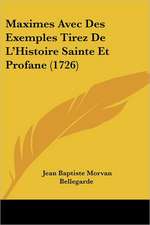 Maximes Avec Des Exemples Tirez De L'Histoire Sainte Et Profane (1726)

Jean Baptiste Morvan Bellegarde